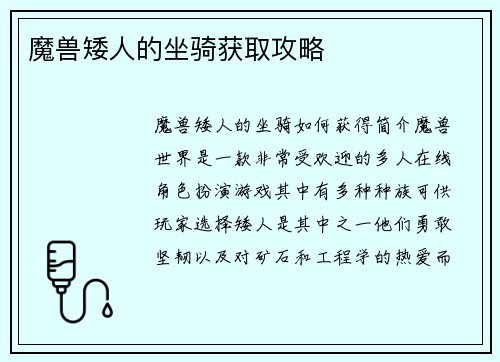 魔兽矮人的坐骑获取攻略

魔兽矮人的坐骑如何获得简介魔兽世界是一款非常受欢迎的多人在线角色扮演游戏其中有多种种族可供玩家选择矮人是其中之一他们勇敢坚韧以及对矿石和工程学的热爱而